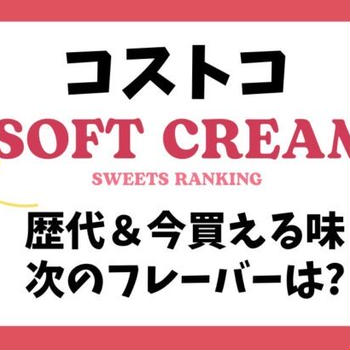 コストコ

SOFT CREAM

SWEETS RANKING

歴代＆今買える味
次のフレーバーは?